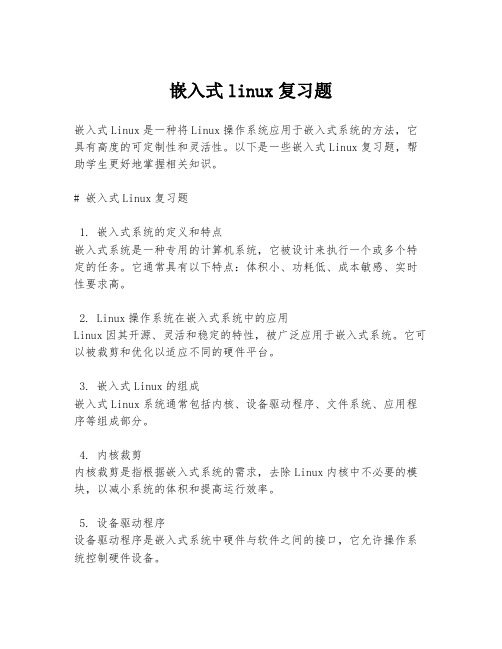 嵌入式linux复习题

嵌入式Linux是一种将Linux操作系统应用于嵌入式系统的方法，它具有高度的可定制性和灵活性。以下是一些嵌入式Linux复习题，帮助学生更好地掌握相关知识。

# 嵌入式Linux复习题

1. 嵌入式系统的定义和特点
嵌入式系统是一种专用的计算机系统，它被设计来执行一个或多个特定的任务。它通常具有以下特点：体积小、功耗低、成本敏感、实时性要求高。

2. Linux操作系统在嵌入式系统中的应用
Linux因其开源、灵活和稳定的特性，被广泛应用于嵌入式系统。它可以被裁剪和优化以适应不同的硬件平台。

3. 嵌入式Linux的组成
嵌入式Linux系统通常包括内核、设备驱动程序、文件系统、应用程序等组成部分。

4. 内核裁剪
内核裁剪是指根据嵌入式系统的需求，去除Linux内核中不必要的模块，以减小系统的体积和提高运行效率。

5. 设备驱动程序
设备驱动程序是嵌入式系统中硬件与软件之间的接口，它允许操作系统控制硬件设备。